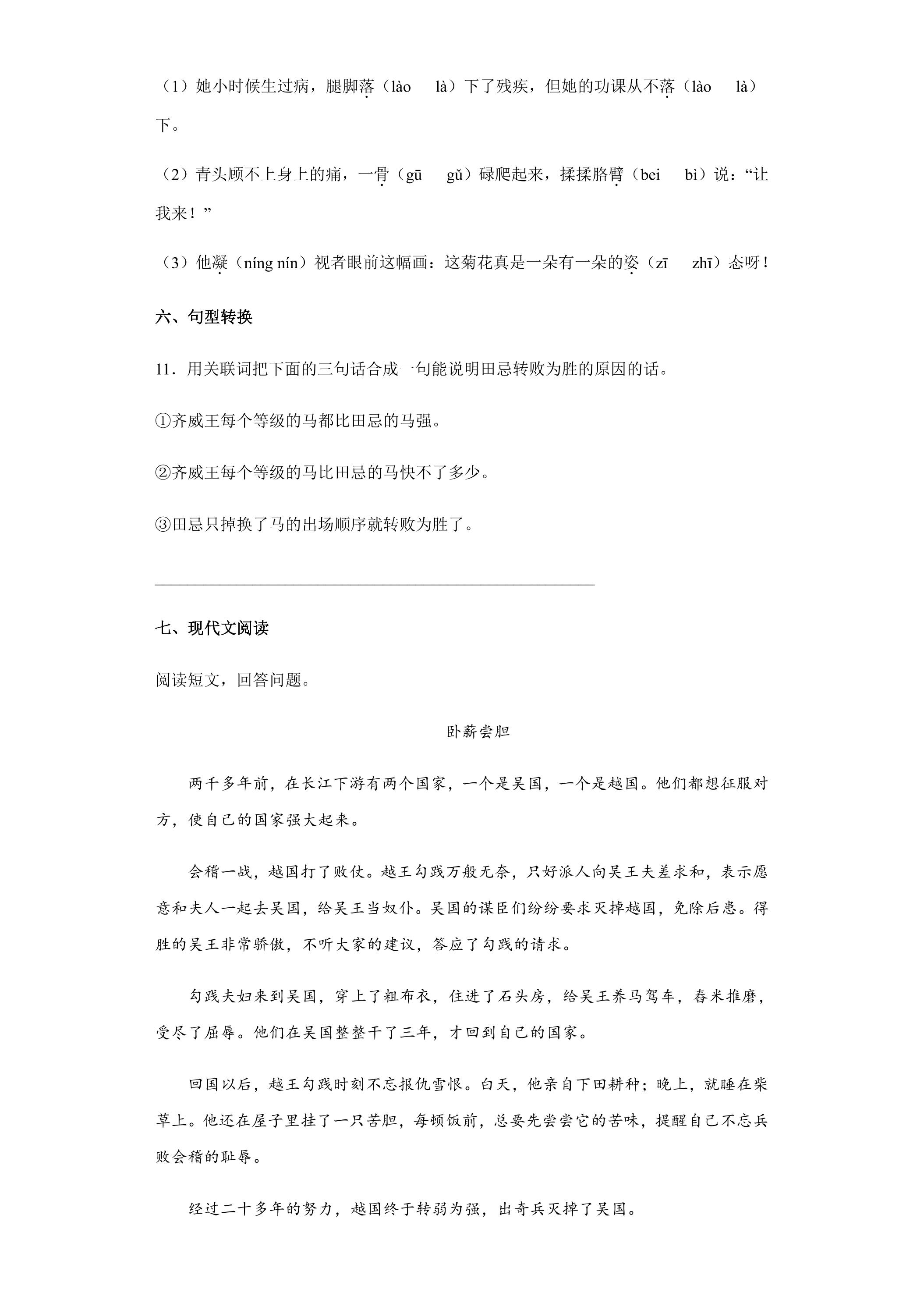 （1）她小时候生过病，腿脚落（lào　 là）下了残疾，但她的功课从不落（lào　 là）下。

（2）青头顾不上身上的痛，一骨（gū　 gǔ）碌爬起来，揉揉胳臂（bei　 bì）说：“让我来！”

（3）他凝（níng nín）视者眼前这幅画：这菊花真是一朵有一朵的姿（zī　 zhī）态呀！

六、句型转换

11．用关联词把下面的三句话合成一句能说明田忌转败为胜的原因的话。

①齐威王每个等级的马都比田忌的马强。

②齐威王每个等级的马比田忌的马快不了多少。

③田忌只掉换了马的出场顺序就转败为胜了。

____

七、现代文阅读

阅读短文，回答问题。

卧薪尝胆

两千多年前，在长江下游有两个国家，一个是吴国，一个是越国。他们都想征服对方，使自己的国家强大起来。

会稽一战，越国打了败仗。越王勾践万般无奈，只好派人向吴王夫差求和，表示愿意和夫人一起去吴国，给吴王当奴仆。吴国的谋臣们纷纷要求灭掉越国，免除后患。得胜的吴王非常骄傲，不听大家的建议，答应了勾践的请求。

勾践夫妇来到吴国，穿上了粗布衣，住进了石头房，给吴王养马驾车，舂米推磨，受尽了屈辱。他们在吴国整整干了三年，才回到自己的国家。

回国以后，越王勾践时刻不忘报仇雪恨。白天，他亲自下田耕种；晚上，就睡在柴草上。他还在屋子里挂了一只苦胆，每顿饭前，总要先尝尝它的苦味，提醒自己不忘兵败会稽的耻辱。

经过二十多年的努力，越国终于转弱为强，出奇兵灭掉了吴国。